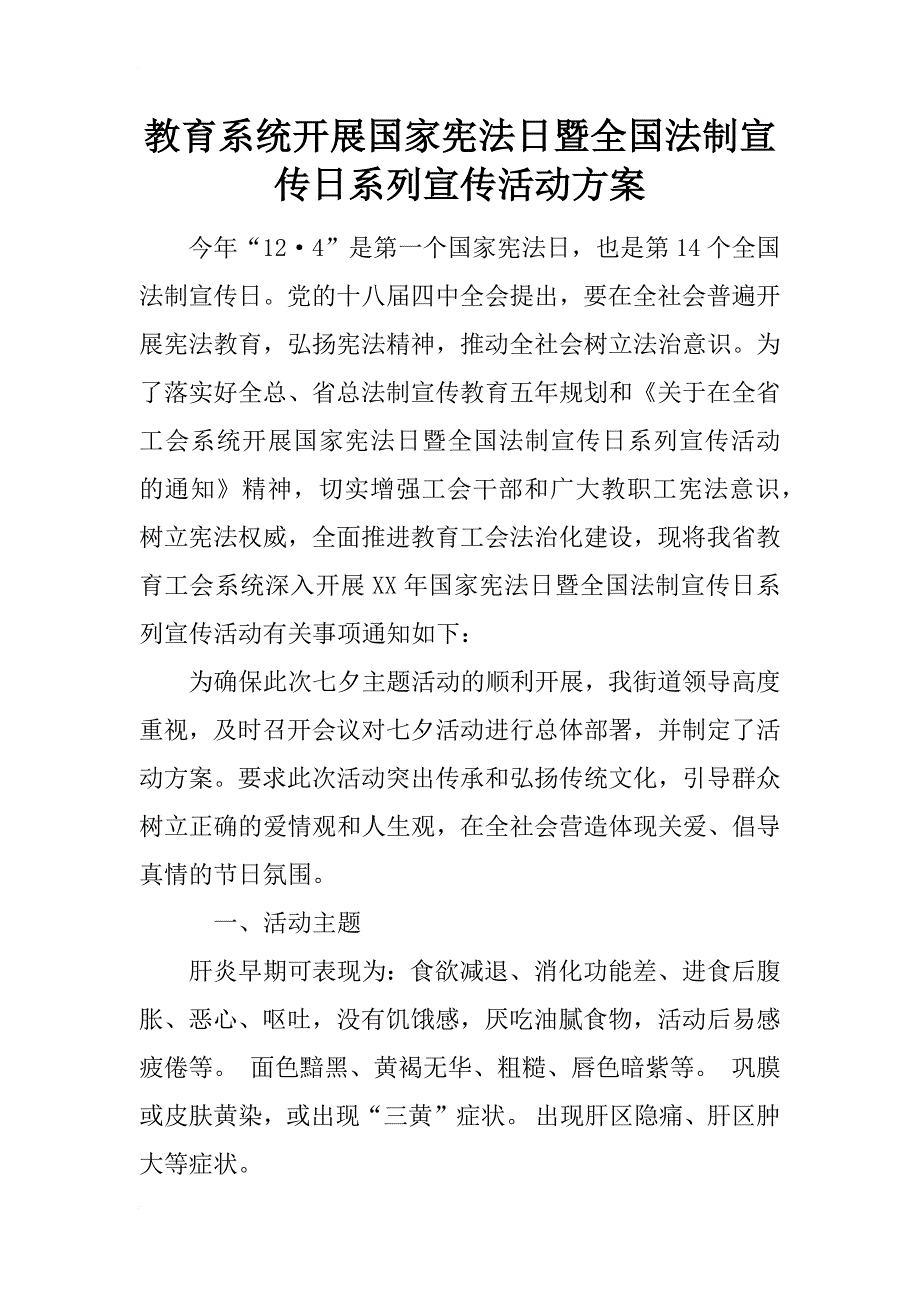 教育系统开展国家宪法日暨全国法制宣传日系列宣传活动方案

今年“12·4”是第一个国家宪法日，也是第14个全国法制宣传日。党的十八届四中全会提出，要在全社会普遍开展宪法教育，弘扬宪法精神，推动全社会树立法治意识。为了落实好全总、省总法制宣传教育五年规划和《关于在全省工会系统开展国家宪法日暨全国法制宣传日系列宣传活动的通知》精神，切实增强工会干部和广大教职工宪法意识，树立宪法权威，全面推进教育工会法治化建设，现将我省教育工会系统深入开展XX年国家宪法日暨全国法制宣传日系列宣传活动有关事项通知如下：

为确保此次七夕主题活动的顺利开展，我街道领导高度重视，及时召开会议对七夕活动进行总体部署，并制定了活动方案。要求此次活动突出传承和弘扬传统文化，引导群众树立正确的爱情观和人生观，在全社会营造体现关爱、倡导真情的节日氛围。

一、活动主题

肝炎早期可表现为：食欲减退、消化功能差、进食后腹胀、恶心、呕吐，没有饥饿感，厌吃油腻食物，活动后易感疲倦等。 面色黯黑、黄褐无华、粗糙、唇色暗紫等。 巩膜或皮肤黄染，或出现“三黄”症状。 出现肝区隐痛、肝区肿大等症状。